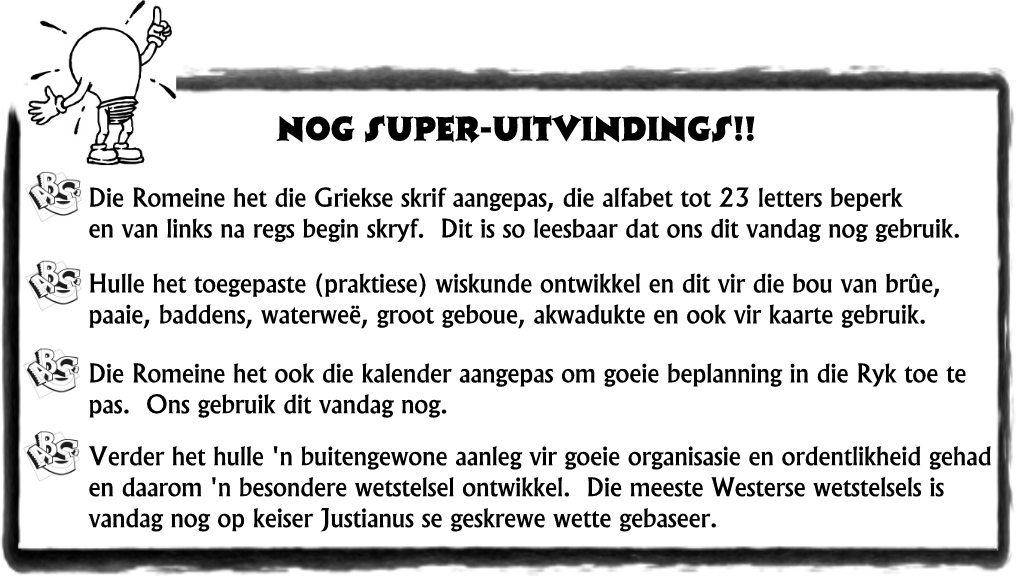 NOG SUPER-UITVINDINGS!!

Die Romeine het die Griekse skrif aangepas, die alfabet tot 23 letters beperk en van links na regs begin skryf. Dit is so leesbaar dat ons dit vandag nog gebruik.

Hulle het toegepaste (praktiese) wiskunde ontwikkel en dit vir die bou van brûe, paaie, baddens, waterweë, groot geboue, akwadukte en ook vir kaarte gebruik.

Die Romeine het ook die kalender aangepas om goeie beplanning in die Ryk toe te pas. Ons gebruik dit vandag nog.

Verder het hulle 'n buitengewone aanleg vir goeie organisasie en ordentlikheid gehad en daarom 'n besondere wetstelsel ontwikkel. Die meeste Westerse wetstelsels is vandag nog op keiser Justianus se geskrewe wette gebaseer.